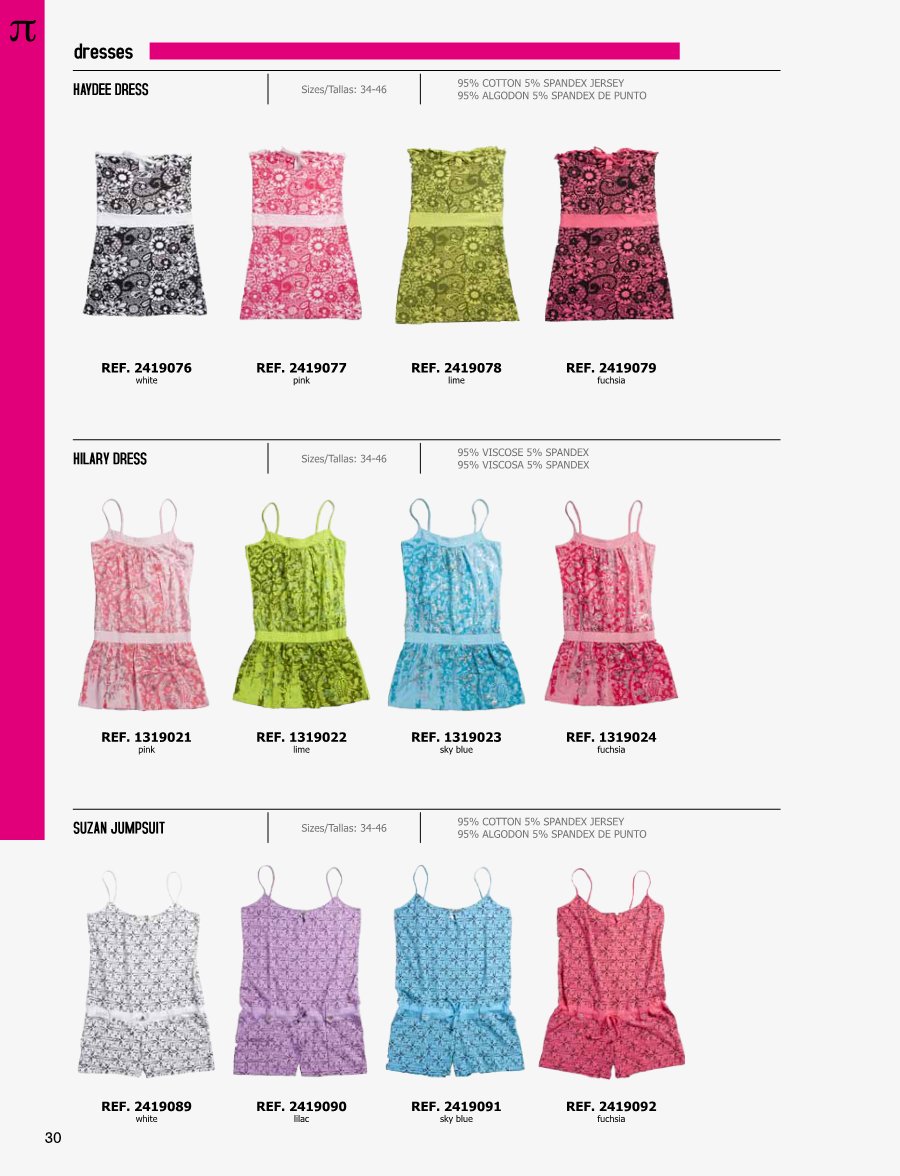 π

dresses

HAYDEE DRESS

Sizes/Tallas: 34-46

95% COTTON 5% SPANDEX JERSEY
95% ALGODON 5% SPANDEX DE PUNTO

REF. 2419076
white

REF. 2419077
pink

REF. 2419078
lime

REF. 2419079
fuchsia

HILARY DRESS

Sizes/Tallas: 34-46

95% VISCOSE 5% SPANDEX
95% VISCOSA 5% SPANDEX

REF. 1319021
pink

REF. 1319022
lime

REF. 1319023
sky blue

REF. 1319024
fuchsia

SUZAN JUMPSUIT

Sizes/Tallas: 34-46

95% COTTON 5% SPANDEX JERSEY
95% ALGODON 5% SPANDEX DE PUNTO

REF. 2419089
white

REF. 2419090
lilac

REF. 2419091
sky blue

REF. 2419092
fuchsia

30